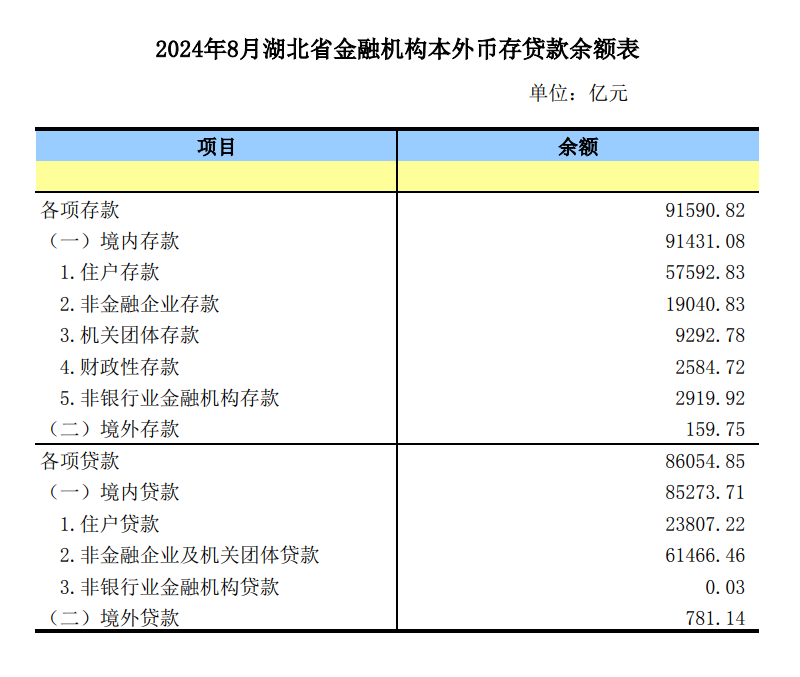 2024年8月湖北省金融机构本外币存贷款余额表

单位：亿元

| 项目 | 余额 |
|---|---|
| | |
| 各项存款 | 91590.82 |
| （一）境内存款 | 91431.08 |
| 1.住户存款 | 57592.83 |
| 2.非金融企业存款 | 19040.83 |
| 3.机关团体存款 | 9292.78 |
| 4.财政性存款 | 2584.72 |
| 5.非银行业金融机构存款 | 2919.92 |
| （二）境外存款 | 159.75 |
| 各项贷款 | 86054.85 |
| （一）境内贷款 | 85273.71 |
| 1.住户贷款 | 23807.22 |
| 2.非金融企业及机关团体贷款 | 61466.46 |
| 3.非银行业金融机构贷款 | 0.03 |
| （二）境外贷款 | 781.14 |